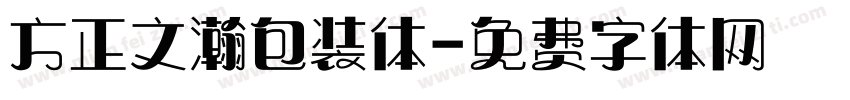 方正文瀚包装体-免费字体网